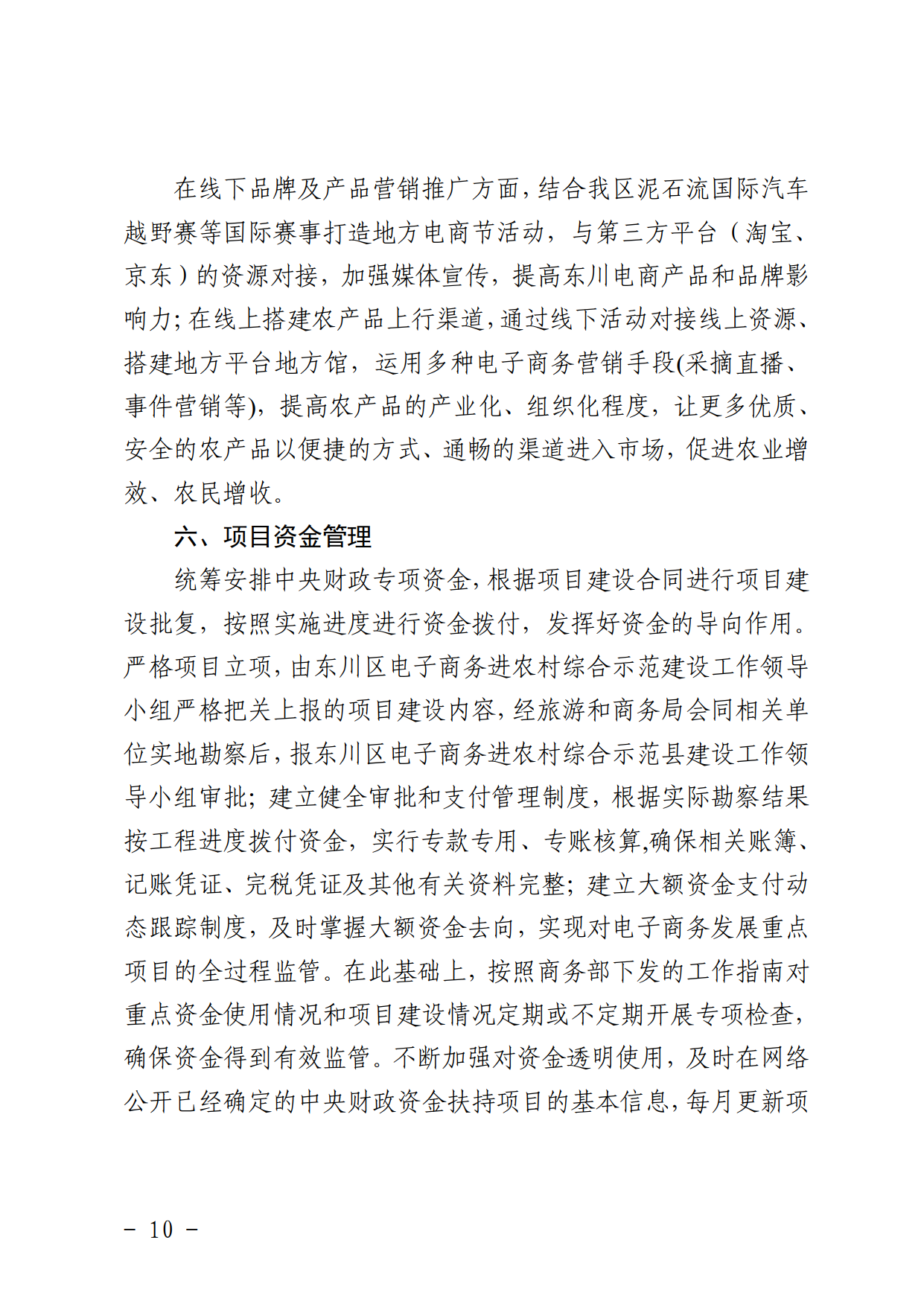 在线下品牌及产品营销推广方面，结合我区泥石流国际汽车越野赛等国际赛事打造地方电商节活动，与第三方平台（淘宝、京东）的资源对接，加强媒体宣传，提高东川电商产品和品牌影响力；在线上搭建农产品上行渠道，通过线下活动对接线上资源、搭建地方平台地方馆，运用多种电子商务营销手段(采摘直播、事件营销等)，提高农产品的产业化、组织化程度，让更多优质、安全的农产品以便捷的方式、通畅的渠道进入市场，促进农业增效、农民增收。

六、项目资金管理

统筹安排中央财政专项资金，根据项目建设合同进行项目建设批复，按照实施进度进行资金拨付，发挥好资金的导向作用。严格项目立项，由东川区电子商务进农村综合示范建设工作领导小组严格把关上报的项目建设内容，经旅游和商务局会同相关单位实地勘察后，报东川区电子商务进农村综合示范县建设工作领导小组审批；建立健全审批和支付管理制度，根据实际勘察结果按工程进度拨付资金，实行专款专用、专账核算,确保相关账簿、记账凭证、完税凭证及其他有关资料完整；建立大额资金支付动态跟踪制度，及时掌握大额资金去向，实现对电子商务发展重点项目的全过程监管。在此基础上，按照商务部下发的工作指南对重点资金使用情况和项目建设情况定期或不定期开展专项检查，确保资金得到有效监管。不断加强对资金透明使用，及时在网络公开已经确定的中央财政资金扶持项目的基本信息，每月更新项

- 10 -